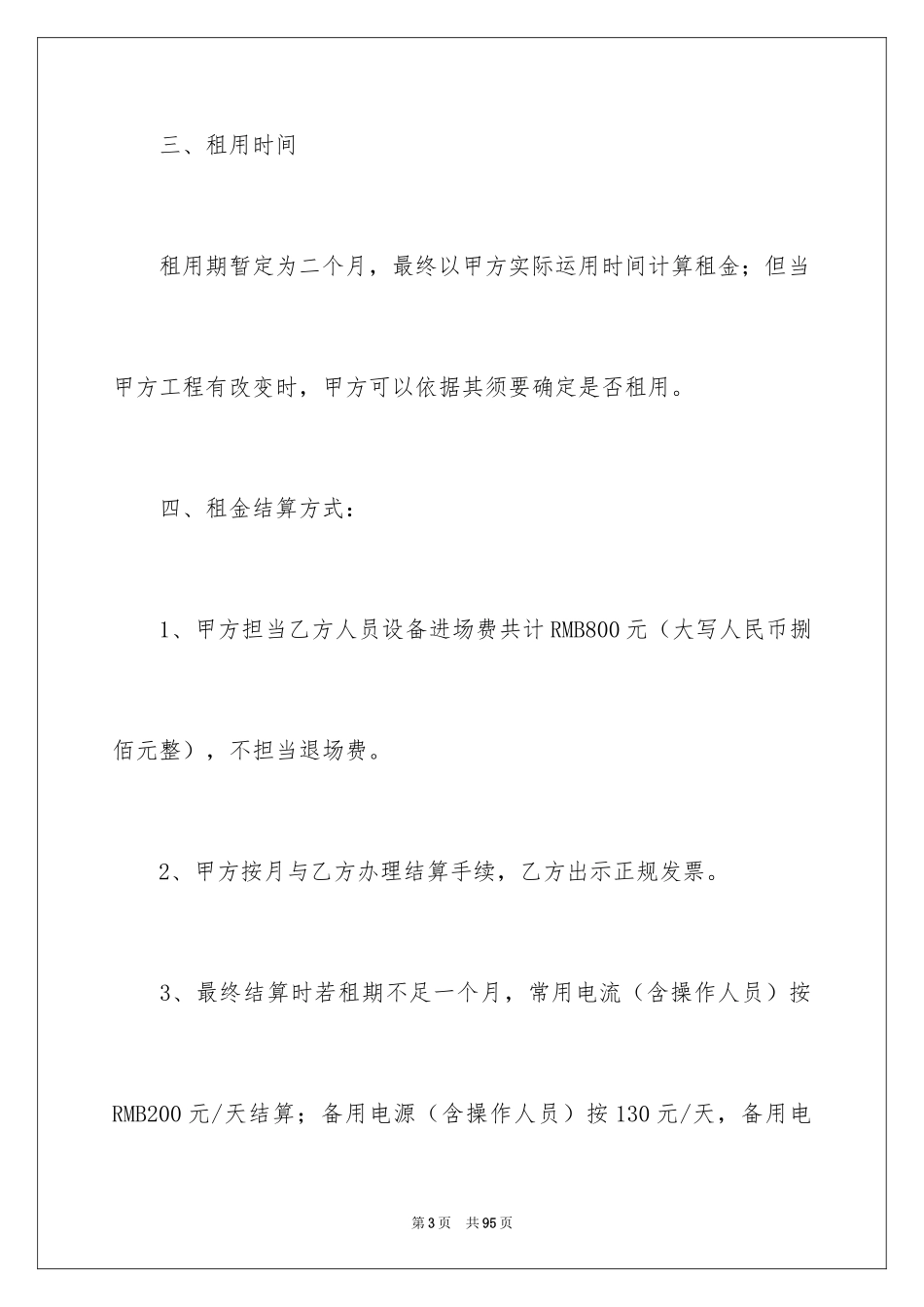 三、租用时间

租用期暂定为二个月，最终以甲方实际运用时间计算租金；但当甲方工程有改变时，甲方可以依据其须要确定是否租用。

四、租金结算方式：

1、甲方担当乙方人员设备进场费共计RMB800元（大写人民币捌佰元整），不担当退场费。

2、甲方按月与乙方办理结算手续，乙方出示正规发票。

3、最终结算时若租期不足一个月，常用电流（含操作人员）按RMB200元/天结算；备用电源（含操作人员）按130元/天，备用电

第3页 共95页